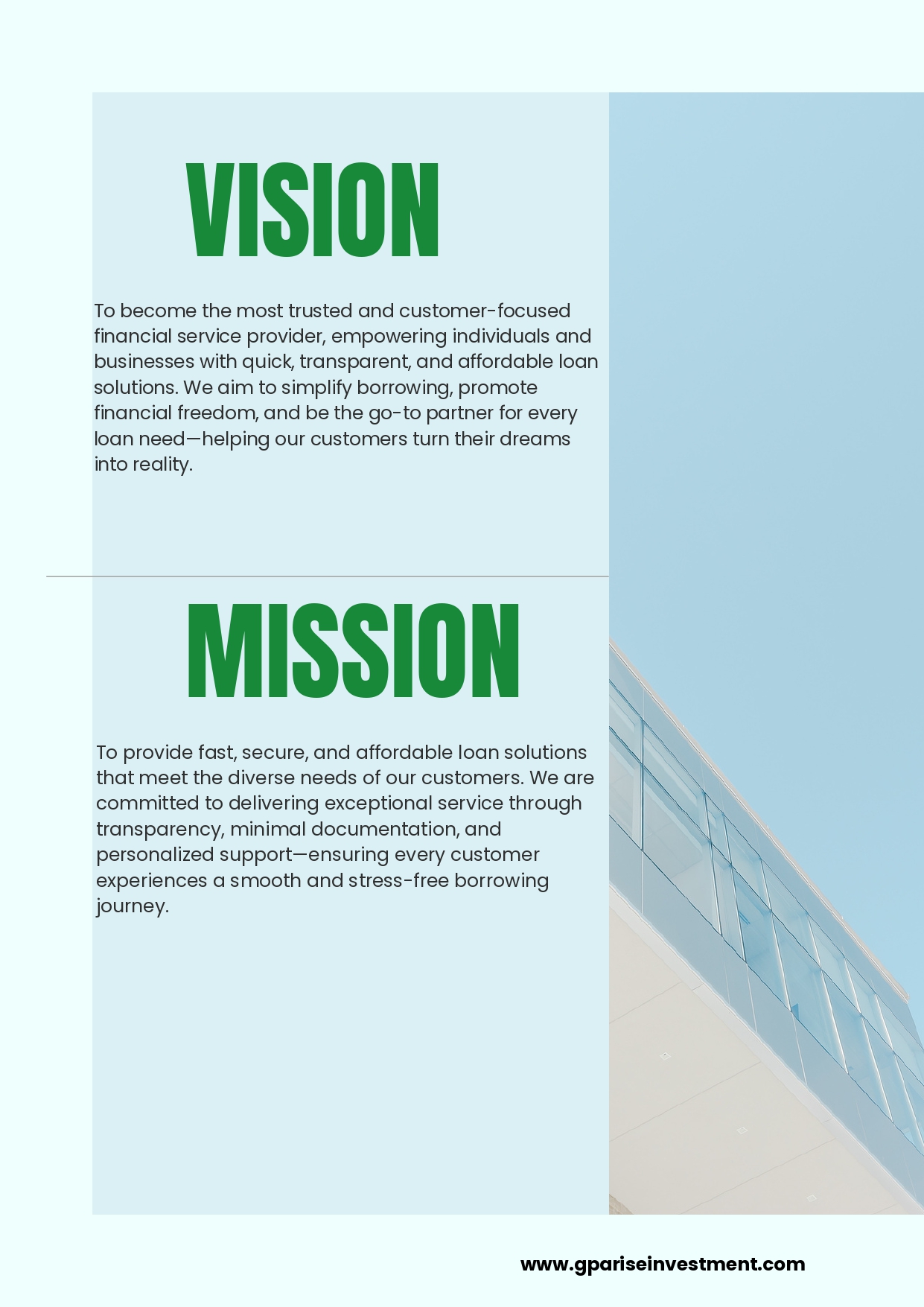 VISION

To become the most trusted and customer-focused financial service provider, empowering individuals and businesses with quick, transparent, and affordable loan solutions. We aim to simplify borrowing, promote financial freedom, and be the go-to partner for every loan need—helping our customers turn their dreams into reality.

MISSION

To provide fast, secure, and affordable loan solutions that meet the diverse needs of our customers. We are committed to delivering exceptional service through transparency, minimal documentation, and personalized support—ensuring every customer experiences a smooth and stress-free borrowing journey.

www.gpariseinvestment.com